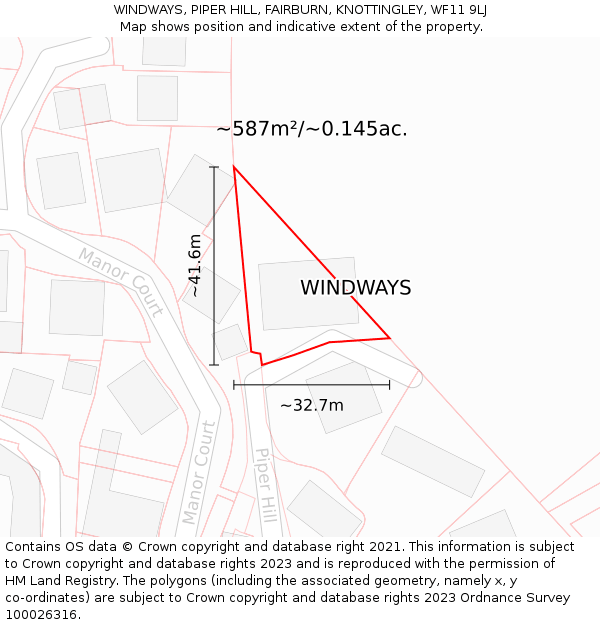 WINDWAYS, PIPER HILL, FAIRBURN, KNOTTINGLEY, WF11 9LJ
Map shows position and indicative extent of the property.

~587m²/~0.145ac.

~41.6m

Manor Court

WINDWAYS

~32.7m

Manor Court

Piper Hill

Contains OS data © Crown copyright and database right 2021. This information is subject to Crown copyright and database rights 2023 and is reproduced with the permission of HM Land Registry. The polygons (including the associated geometry, namely x, y co-ordinates) are subject to Crown copyright and database rights 2023 Ordnance Survey 100026316.